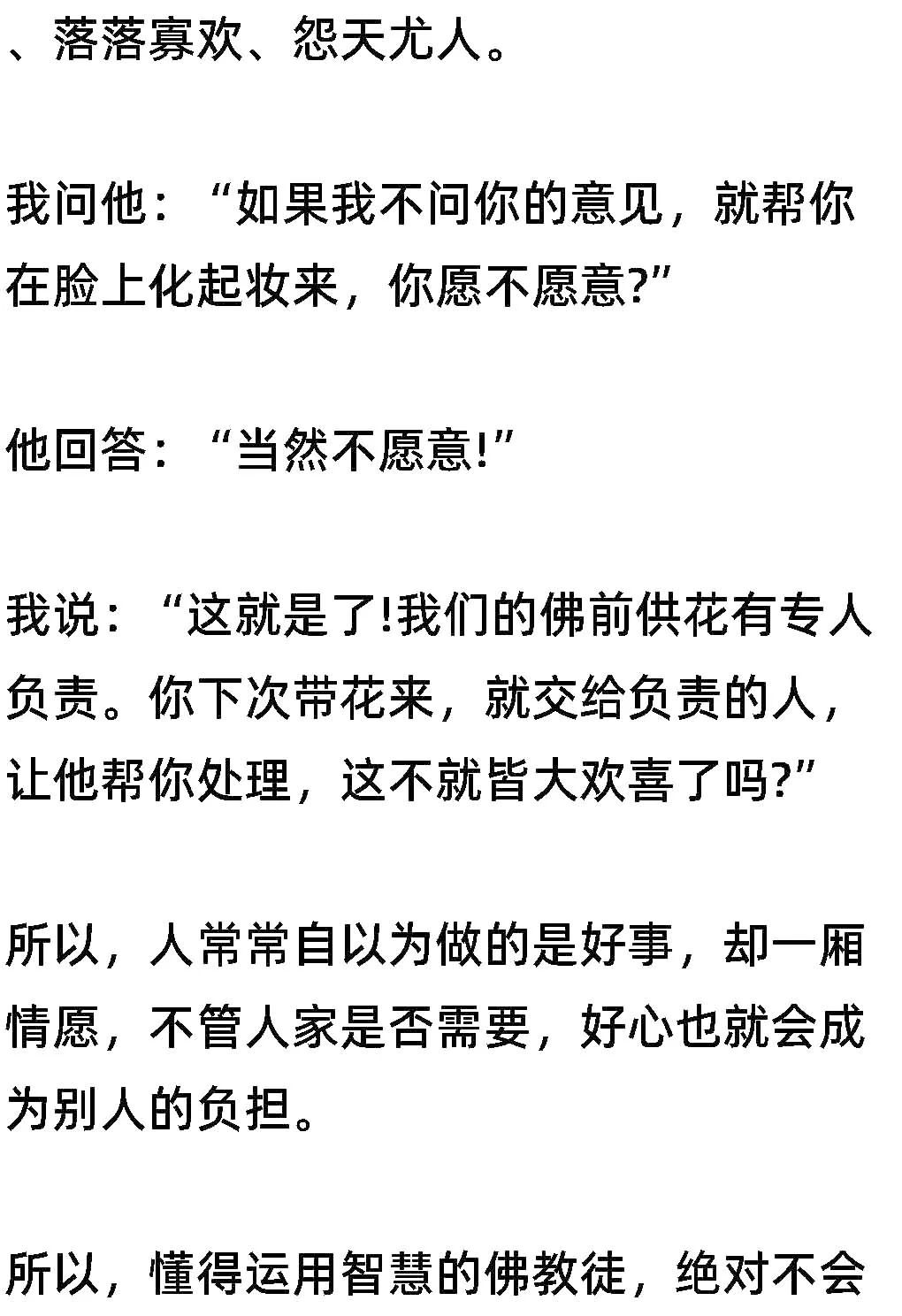 、落落寡欢、怨天尤人。

我问他：“如果我不问你的意见，就帮你在脸上化起妆来，你愿不愿意?”

他回答：“当然不愿意!”

我说：“这就是了!我们的佛前供花有专人负责。你下次带花来，就交给负责的人，让他帮你处理，这不就皆大欢喜了吗?”

所以，人常常自以为做的是好事，却一厢情愿，不管人家是否需要，好心也就会成为别人的负担。

所以，懂得运用智慧的佛教徒，绝对不会